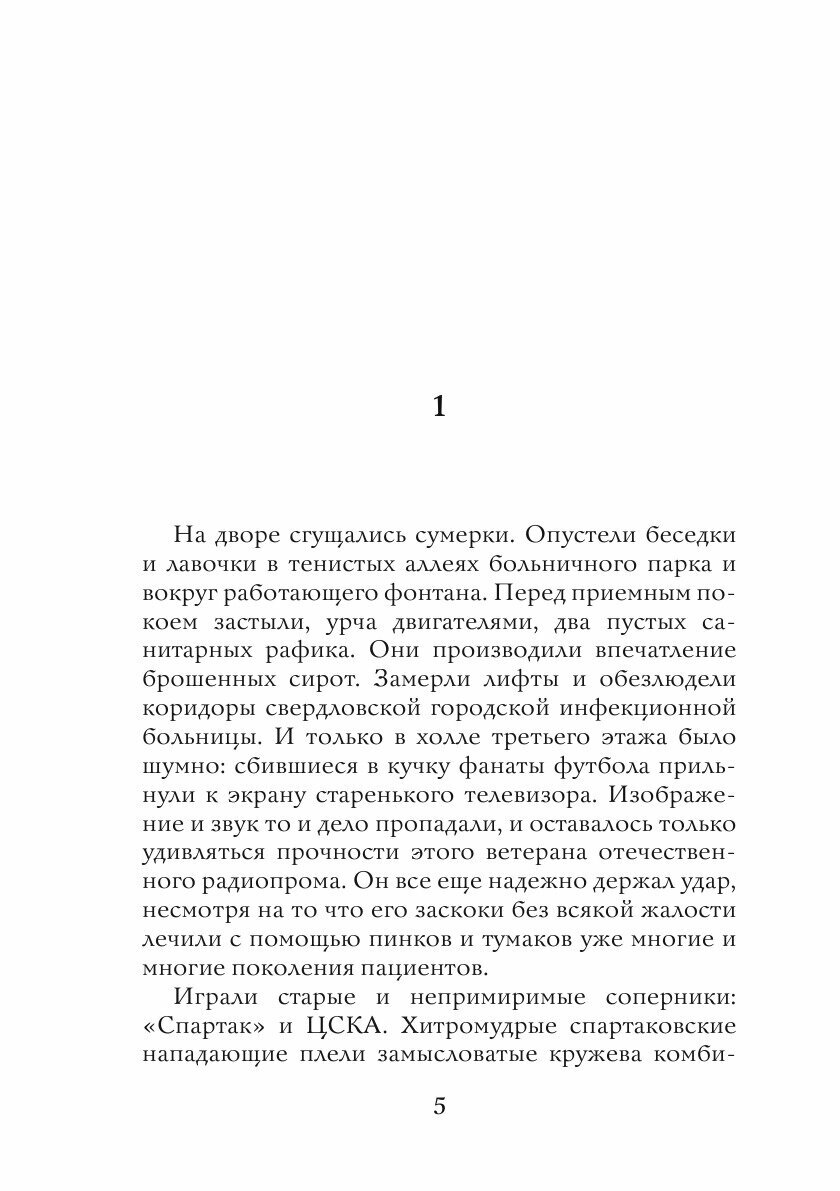 1

На дворе сгущались сумерки. Опустели беседки и лавочки в тенистых аллеях больничного парка и вокруг работающего фонтана. Перед приемным покоем застыли, урча двигателями, два пустых санитарных рафика. Они производили впечатление брошенных сирот. Замерли лифты и обезлюдели коридоры свердловской городской инфекционной больницы. И только в холле третьего этажа было шумно: сбившиеся в кучку фанаты футбола прильнули к экрану старенького телевизора. Изображение и звук то и дело пропадали, и оставалось только удивляться прочности этого ветерана отечественного радиопрома. Он все еще надежно держал удар, несмотря на то что его заскоки без всякой жалости лечили с помощью пинков и тумаков уже многие и многие поколения пациентов.

Играли старые и непримиримые соперники: «Спартак» и ЦСКА. Хитромудрые спартаковские нападающие плели замысловатые кружева комби-

5